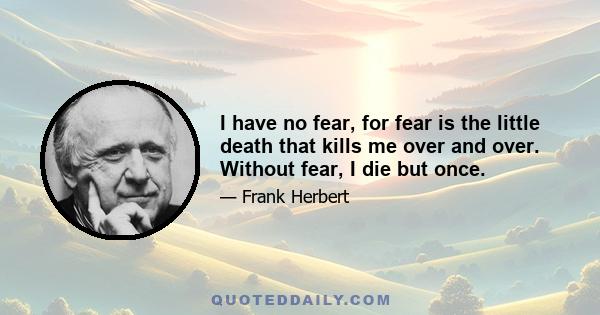 I have no fear, for fear is the little death that kills me over and over. Without fear, I die but once.

— Frank Herbert

QUOTEDDAILY.COM